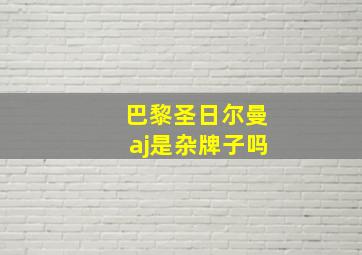 巴黎圣日尔曼
aj是杂牌子吗